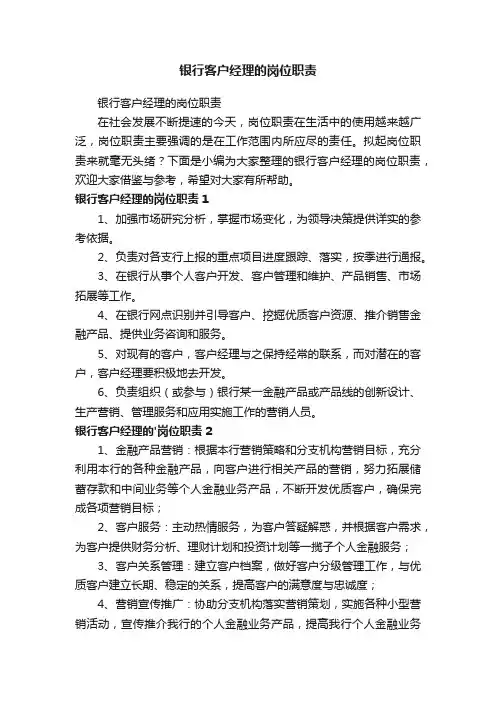 银行客户经理的岗位职责

银行客户经理的岗位职责

在社会发展不断提速的今天，岗位职责在生活中的使用越来越广泛，岗位职责主要强调的是在工作范围内所应尽的责任。拟起岗位职责来就毫无头绪？下面是小编为大家整理的银行客户经理的岗位职责，欢迎大家借鉴与参考，希望对大家有所帮助。

银行客户经理的岗位职责 1

1、加强市场研究分析，掌握市场变化，为领导决策提供详实的参考依据。

2、负责对各支行上报的重点项目进度跟踪、落实，按季进行通报。

3、在银行从事个人客户开发、客户管理和维护、产品销售、市场拓展等工作。

4、在银行网点识别并引导客户、挖掘优质客户资源、推介销售金融产品、提供业务咨询和服务。

5、对现有的客户，客户经理与之保持经常的联系，而对潜在的客户，客户经理要积极地去开发。

6、负责组织（或参与）银行某一金融产品或产品线的创新设计、生产营销、管理服务和应用实施工作的营销人员。

银行客户经理的'岗位职责 2

1、金融产品营销：根据本行营销策略和分支机构营销目标，充分利用本行的各种金融产品，向客户进行相关产品的营销，努力拓展储蓄存款和中间业务等个人金融业务产品，不断开发优质客户，确保完成各项营销目标；

2、客户服务：主动热情服务，为客户答疑解惑，并根据客户需求，为客户提供财务分析、理财计划和投资计划等一揽子个人金融服务；

3、客户关系管理：建立客户档案，做好客户分级管理工作，与优质客户建立长期、稳定的关系，提高客户的满意度与忠诚度；

4、营销宣传推广：协助分支机构落实营销策划，实施各种小型营销活动，宣传推介我行的个人金融业务产品，提高我行个人金融业务